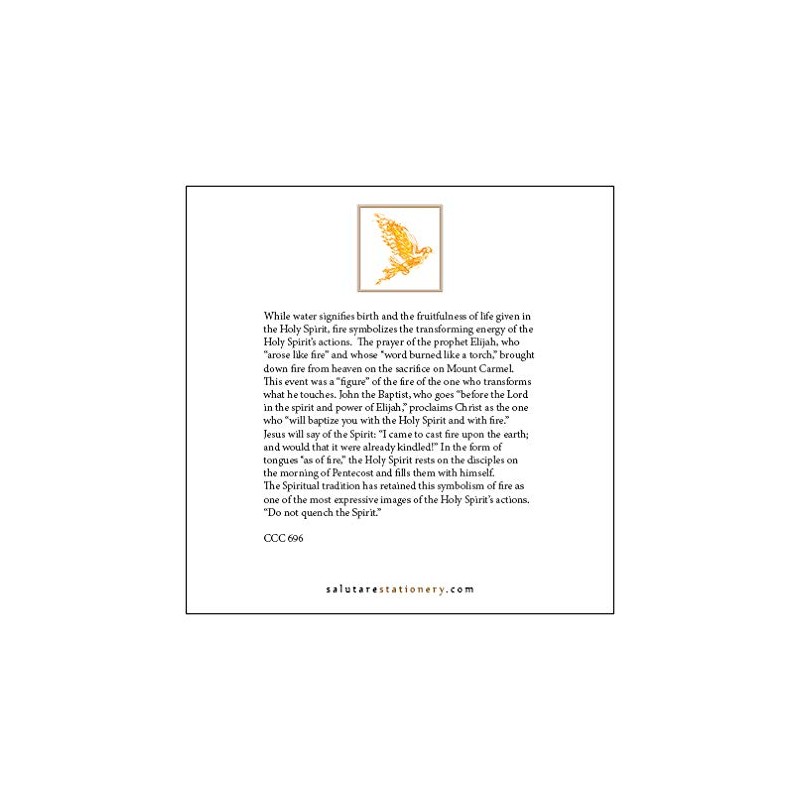 While water signifies birth and the fruitfulness of life given in the Holy Spirit, fire symbolizes the transforming energy of the Holy Spirit's actions. The prayer of the prophet Elijah, who "arose like fire" and whose "word burned like a torch," brought down fire from heaven on the sacrifice on Mount Carmel. This event was a "figure" of the fire of the one who transforms what he touches. John the Baptist, who goes "before the Lord in the spirit and power of Elijah," proclaims Christ as the one who "will baptize you with the Holy Spirit and with fire." Jesus will say of the Spirit: "I came to cast fire upon the earth; and would that it were already kindled!" In the form of tongues "as of fire," the Holy Spirit rests on the disciples on the morning of Pentecost and fills them with himself. The Spiritual tradition has retained this symbolism of fire as one of the most expressive images of the Holy Spirit's actions. "Do not quench the Spirit."

CCC 696

salutarestationery.com